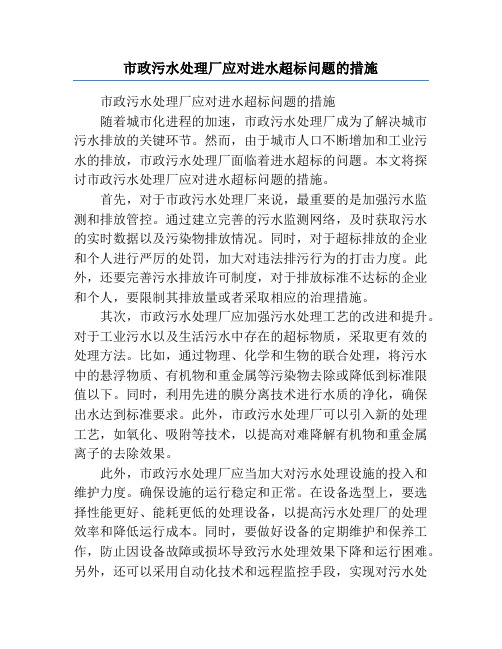 市政污水处理厂应对进水超标问题的措施

市政污水处理厂应对进水超标问题的措施

随着城市化进程的加速，市政污水处理厂成为了解决城市污水排放的关键环节。然而，由于城市人口不断增加和工业污水的排放，市政污水处理厂面临着进水超标的问题。本文将探讨市政污水处理厂应对进水超标问题的措施。

首先，对于市政污水处理厂来说，最重要的是加强污水监测和排放管控。通过建立完善的污水监测网络，及时获取污水的实时数据以及污染物排放情况。同时，对于超标排放的企业和个人进行严厉的处罚，加大对违法排污行为的打击力度。此外，还要完善污水排放许可制度，对于排放标准不达标的企业和个人，要限制其排放量或者采取相应的治理措施。

其次，市政污水处理厂应加强污水处理工艺的改进和提升。对于工业污水以及生活污水中存在的超标物质，采取更有效的处理方法。比如，通过物理、化学和生物的联合处理，将污水中的悬浮物质、有机物和重金属等污染物去除或降低到标准限值以下。同时，利用先进的膜分离技术进行水质的净化，确保出水达到标准要求。此外，市政污水处理厂可以引入新的处理工艺，如氧化、吸附等技术，以提高对难降解有机物和重金属离子的去除效果。

此外，市政污水处理厂应当加大对污水处理设施的投入和维护力度。确保设施的运行稳定和正常。在设备选型上，要选择性能更好、能耗更低的处理设备，以提高污水处理厂的处理效率和降低运行成本。同时，要做好设备的定期维护和保养工作，防止因设备故障或损坏导致污水处理效果下降和运行困难。另外，还可以采用自动化技术和远程监控手段，实现对污水处